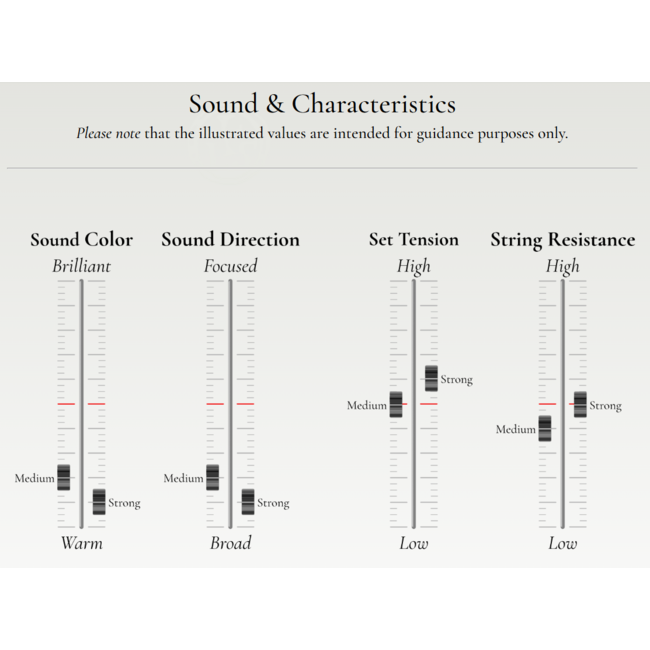 Sound & Characteristics

Please note that the illustrated values are intended for guidance purposes only.

Sound Color

Brilliant

Medium

Strong

Warm

Sound Direction

Focused

Medium

Strong

Broad

Set Tension

High

Strong

Medium

Low

String Resistance

High

Strong

Medium

Low